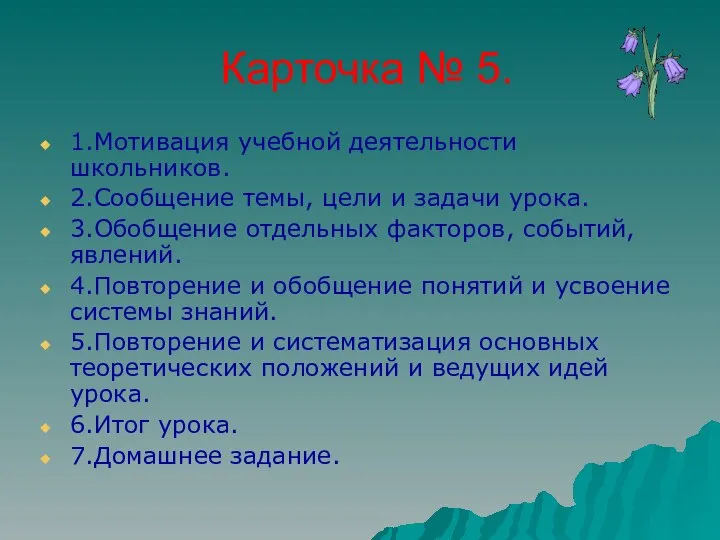 Карточка № 5.

1.Мотивация учебной деятельности школьников.

2.Сообщение темы, цели и задачи урока.

3.Обобщение отдельных факторов, событий, явлений.

4.Повторение и обобщение понятий и усвоение системы знаний.

5.Повторение и систематизация основных теоретических положений и ведущих идей урока.

6.Итог урока.

7.Домашнее задание.